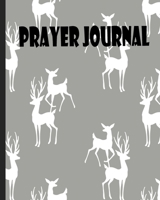 PRAYER JOURNAL